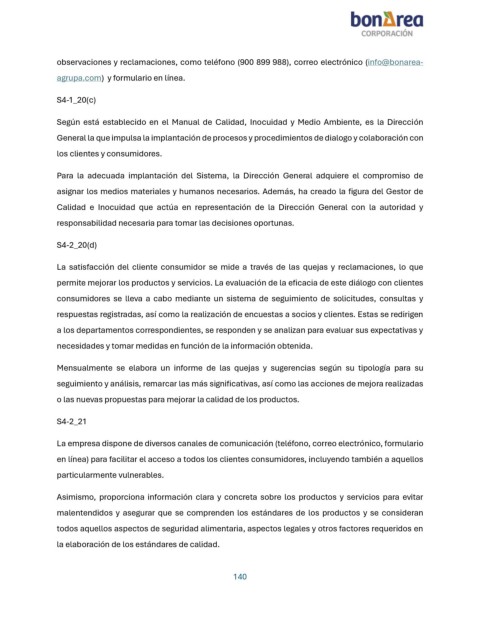 bonÀrea
CORPORACIÓN

observaciones y reclamaciones, como teléfono (900 899 988), correo electrónico (info@bonarea-agrupa.com) y formulario en línea.

S4-1_20(c)

Según está establecido en el Manual de Calidad, Inocuidad y Medio Ambiente, es la Dirección General la que impulsa la implantación de procesos y procedimientos de dialogo y colaboración con los clientes y consumidores.

Para la adecuada implantación del Sistema, la Dirección General adquiere el compromiso de asignar los medios materiales y humanos necesarios. Además, ha creado la figura del Gestor de Calidad e Inocuidad que actúa en representación de la Dirección General con la autoridad y responsabilidad necesaria para tomar las decisiones oportunas.

S4-2_20(d)

La satisfacción del cliente consumidor se mide a través de las quejas y reclamaciones, lo que permite mejorar los productos y servicios. La evaluación de la eficacia de este diálogo con clientes consumidores se lleva a cabo mediante un sistema de seguimiento de solicitudes, consultas y respuestas registradas, así como la realización de encuestas a socios y clientes. Estas se redirigen a los departamentos correspondientes, se responden y se analizan para evaluar sus expectativas y necesidades y tomar medidas en función de la información obtenida.

Mensualmente se elabora un informe de las quejas y sugerencias según su tipología para su seguimiento y análisis, remarcar las más significativas, así como las acciones de mejora realizadas o las nuevas propuestas para mejorar la calidad de los productos.

S4-2_21

La empresa dispone de diversos canales de comunicación (teléfono, correo electrónico, formulario en línea) para facilitar el acceso a todos los clientes consumidores, incluyendo también a aquellos particularmente vulnerables.

Asimismo, proporciona información clara y concreta sobre los productos y servicios para evitar malentendidos y asegurar que se comprenden los estándares de los productos y se consideran todos aquellos aspectos de seguridad alimentaria, aspectos legales y otros factores requeridos en la elaboración de los estándares de calidad.

140